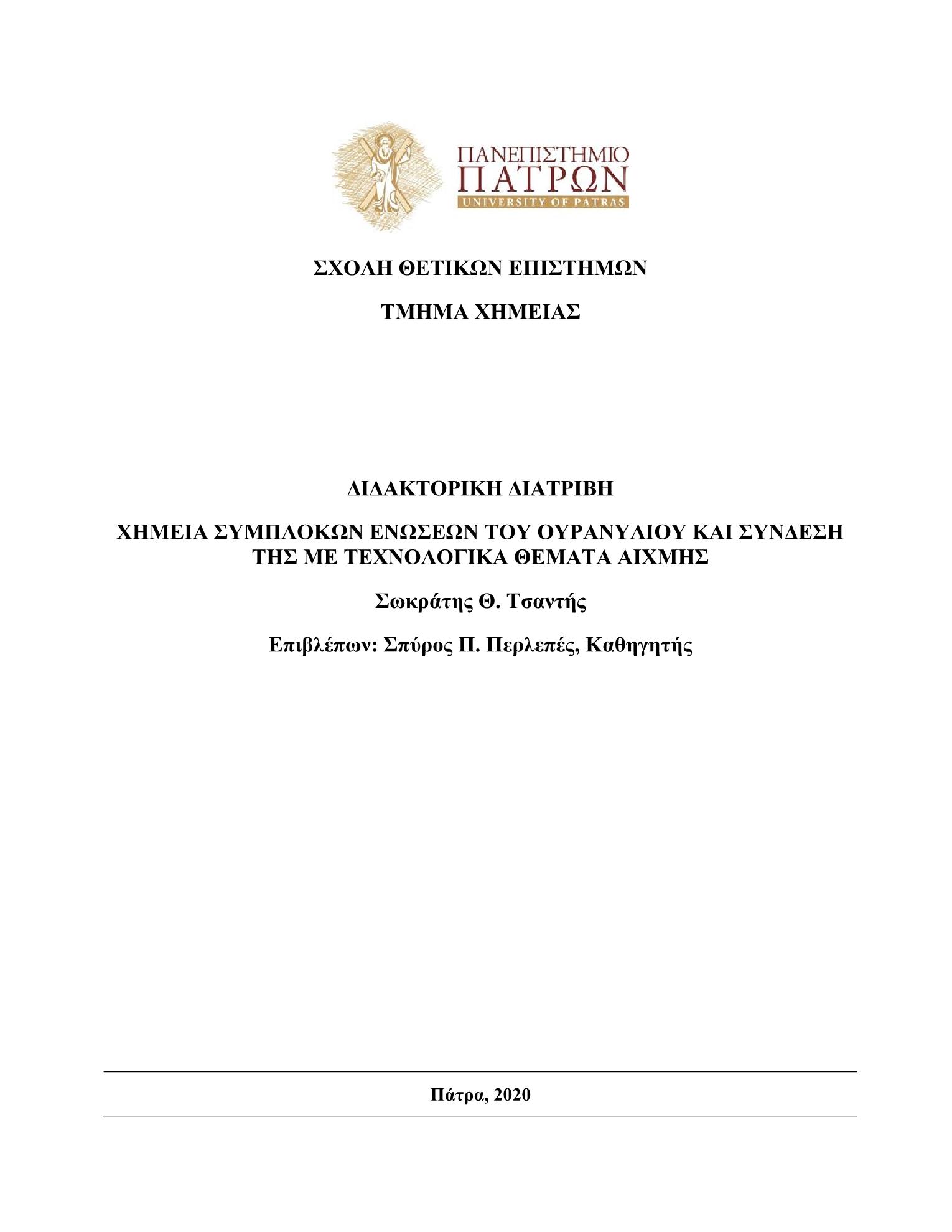 ΠΑΝΕΠΙΣΤΗΜΙΟ
ΠΑΤΡΩΝ
UNIVERSITY OF PATRAS

ΣΧΟΛΗ ΘΕΤΙΚΩΝ ΕΠΙΣΤΗΜΩΝ

ΤΜΗΜΑ ΧΗΜΕΙΑΣ

ΔΙΔΑΚΤΟΡΙΚΗ ΔΙΑΤΡΙΒΗ

ΧΗΜΕΙΑ ΣΥΜΠΛΟΚΩΝ ΕΝΩΣΕΩΝ ΤΟΥ ΟΥΡΑΝΥΛΙΟΥ ΚΑΙ ΣΥΝΔΕΣΗ ΤΗΣ ΜΕ ΤΕΧΝΟΛΟΓΙΚΑ ΘΕΜΑΤΑ ΑΙΧΜΗΣ

Σωκράτης Θ. Τσαντής

Επιβλέπων: Σπύρος Π. Περλεπές, Καθηγητής

Πάτρα, 2020